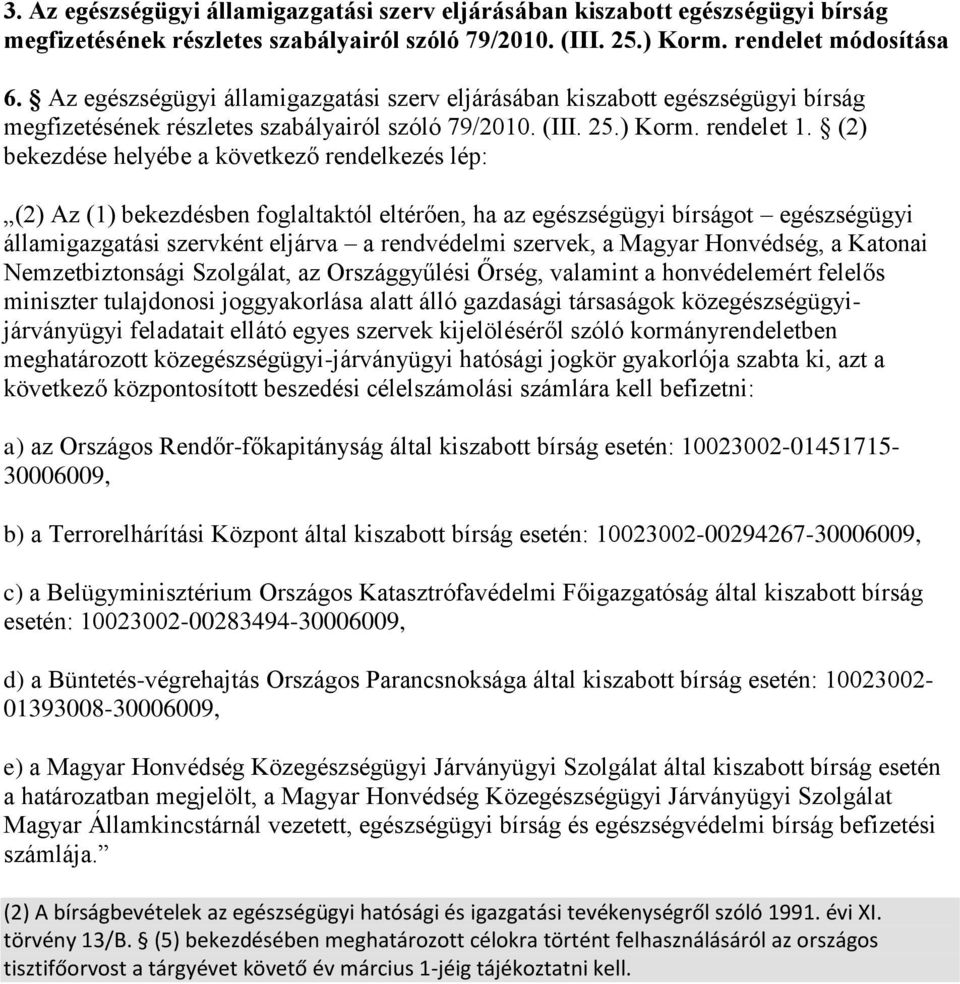 3. Az egészségügyi államigazgatási szerv eljárásában kiszabott egészségügyi bírság megfizetésének részletes szabályairól szóló 79/2010. (III. 25.) Korm. rendelet módosítása

6. § Az egészségügyi államigazgatási szerv eljárásában kiszabott egészségügyi bírság megfizetésének részletes szabályairól szóló 79/2010. (III. 25.) Korm. rendelet 1. § (2) bekezdése helyébe a következő rendelkezés lép:

„(2) Az (1) bekezdésben foglaltaktól eltérően, ha az egészségügyi bírságot – egészségügyi államigazgatási szervként eljárva – a rendvédelmi szervek, a Magyar Honvédség, a Katonai Nemzetbiztonsági Szolgálat, az Országgyűlési Őrség, valamint a honvédelemért felelős miniszter tulajdonosi joggyakorlása alatt álló gazdasági társaságok közegészségügyi-járványügyi feladatait ellátó egyes szervek kijelöléséről szóló kormányrendeletben meghatározott közegészségügyi-járványügyi hatósági jogkör gyakorlója szabta ki, azt a következő központosított beszedési célelszámolási számlára kell befizetni:

a) az Országos Rendőr-főkapitányság által kiszabott bírság esetén: 10023002-01451715-30006009,

b) a Terrorelhárítási Központ által kiszabott bírság esetén: 10023002-00294267-30006009,

c) a Belügyminisztérium Országos Katasztrófavédelmi Főigazgatóság által kiszabott bírság esetén: 10023002-00283494-30006009,

d) a Büntetés-végrehajtás Országos Parancsnoksága által kiszabott bírság esetén: 10023002-01393008-30006009,

e) a Magyar Honvédség Közegészségügyi Járványügyi Szolgálat által kiszabott bírság esetén a határozatban megjelölt, a Magyar Honvédség Közegészségügyi Járványügyi Szolgálat Magyar Államkincstárnál vezetett, egészségügyi bírság és egészségvédelmi bírság befizetési számlája.”

(2) A bírságbevételek az egészségügyi hatósági és igazgatási tevékenységről szóló 1991. évi XI. törvény 13/B. § (5) bekezdésében meghatározott célokra történt felhasználásáról az országos tisztifőorvost a tárgyévet követő év március 1-jéig tájékoztatni kell.